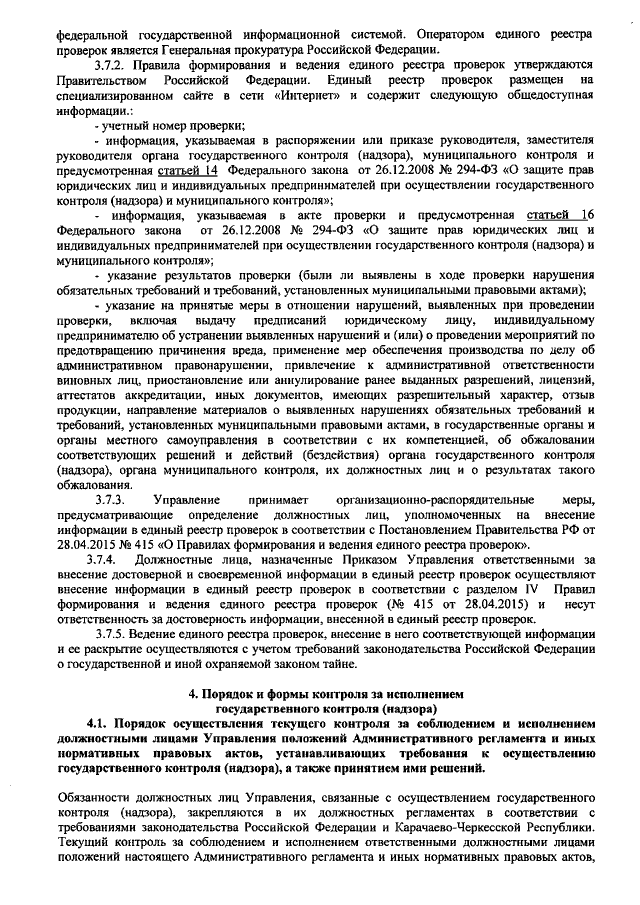 федеральной государственной информационной системой. Оператором единого реестра проверок является Генеральная прокуратура Российской Федерации.

3.7.2. Правила формирования и ведения единого реестра проверок утверждаются Правительством Российской Федерации. Единый реестр проверок размещен на специализированном сайте в сети «Интернет» и содержит следующую общедоступная информации.:

- учетный номер проверки;

- информация, указываемая в распоряжении или приказе руководителя, заместителя руководителя органа государственного контроля (надзора), муниципального контроля и предусмотренная статьей 14 Федерального закона от 26.12.2008 № 294-ФЗ «О защите прав юридических лиц и индивидуальных предпринимателей при осуществлении государственного контроля (надзора) и муниципального контроля»;

- информация, указываемая в акте проверки и предусмотренная статьей 16 Федерального закона от 26.12.2008 № 294-ФЗ «О защите прав юридических лиц и индивидуальных предпринимателей при осуществлении государственного контроля (надзора) и муниципального контроля»;

- указание результатов проверки (были ли выявлены в ходе проверки нарушения обязательных требований и требований, установленных муниципальными правовыми актами);

- указание на принятые меры в отношении нарушений, выявленных при проведении проверки, включая выдачу предписаний юридическому лицу, индивидуальному предпринимателю об устранении выявленных нарушений и (или) о проведении мероприятий по предотвращению причинения вреда, применение мер обеспечения производства по делу об административном правонарушении, привлечение к административной ответственности виновных лиц, приостановление или аннулирование ранее выданных разрешений, лицензий, аттестатов аккредитации, иных документов, имеющих разрешительный характер, отзыв продукции, направление материалов о выявленных нарушениях обязательных требований и требований, установленных муниципальными правовыми актами, в государственные органы и органы местного самоуправления в соответствии с их компетенцией, об обжаловании соответствующих решений и действий (бездействия) органа государственного контроля (надзора), органа муниципального контроля, их должностных лиц и о результатах такого обжалования.

3.7.3. Управление принимает организационно-распорядительные меры, предусматривающие определение должностных лиц, уполномоченных на внесение информации в единый реестр проверок в соответствии с Постановлением Правительства РФ от 28.04.2015 № 415 «О Правилах формирования и ведения единого реестра проверок».

3.7.4. Должностные лица, назначенные Приказом Управления ответственными за внесение достоверной и своевременной информации в единый реестр проверок осуществляют внесение информации в единый реестр проверок в соответствии с разделом IV Правил формирования и ведения единого реестра проверок (№ 415 от 28.04.2015) и несут ответственность за достоверность информации, внесенной в единый реестр проверок.

3.7.5. Ведение единого реестра проверок, внесение в него соответствующей информации и ее раскрытие осуществляются с учетом требований законодательства Российской Федерации о государственной и иной охраняемой законом тайне.

4. Порядок и формы контроля за исполнением государственного контроля (надзора)

4.1. Порядок осуществления текущего контроля за соблюдением и исполнением должностными лицами Управления положений Административного регламента и иных нормативных правовых актов, устанавливающих требования к осуществлению государственного контроля (надзора), а также принятием ими решений.

Обязанности должностных лиц Управления, связанные с осуществлением государственного контроля (надзора), закрепляются в их должностных регламентах в соответствии с требованиями законодательства Российской Федерации и Карачаево-Черкесской Республики. Текущий контроль за соблюдением и исполнением ответственными должностными лицами положений настоящего Административного регламента и иных нормативных правовых актов,